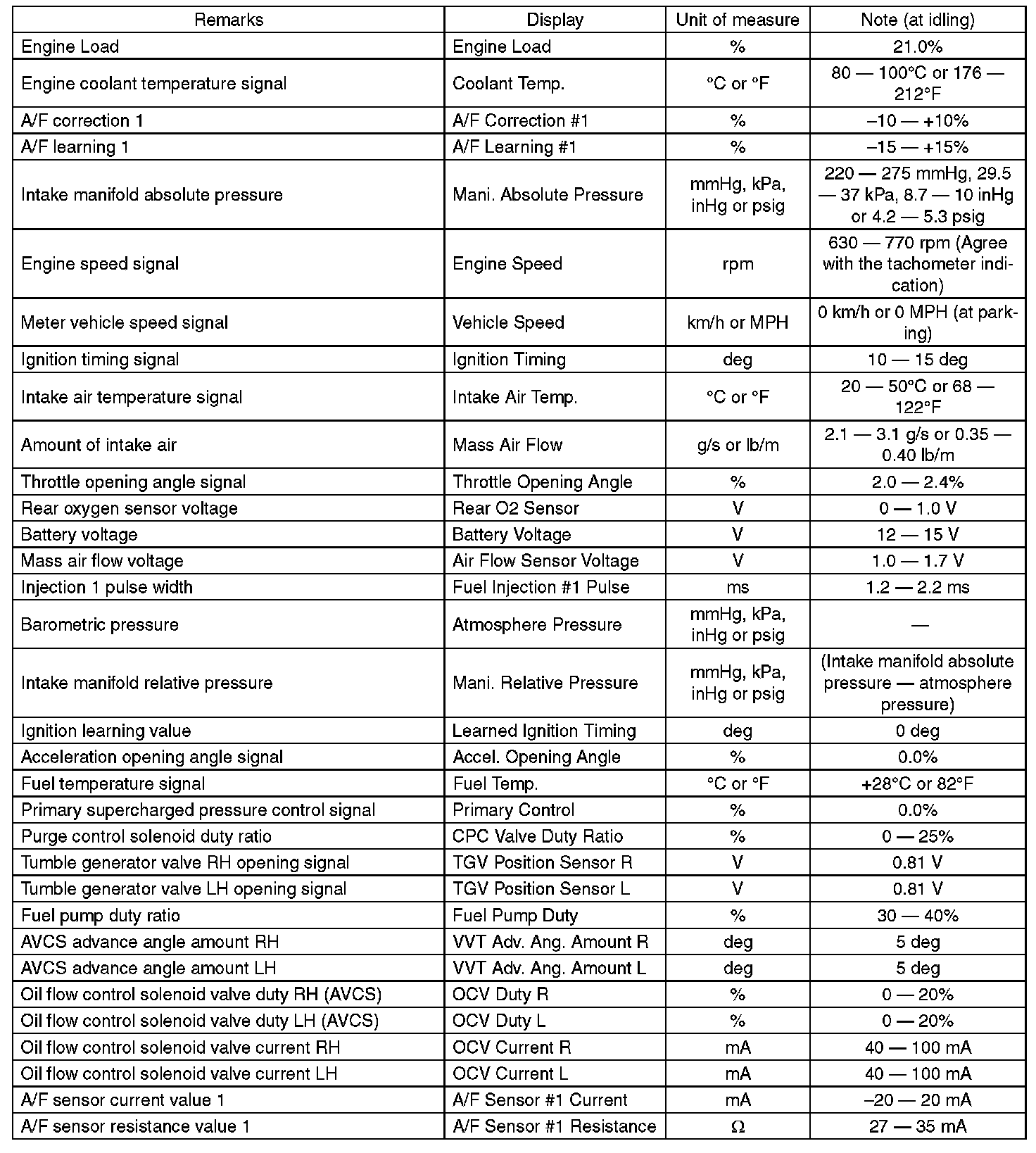 | Remarks | Display | Unit of measure | Note (at idling) |
|---|---|---|---|
| Engine Load | Engine Load | % | 21.0% |
| Engine coolant temperature signal | Coolant Temp. | °C or °F | 80 — 100°C or 176 — 212°F |
| A/F correction 1 | A/F Correction #1 | % | –10 — +10% |
| A/F learning 1 | A/F Learning #1 | % | –15 — +15% |
| Intake manifold absolute pressure | Mani. Absolute Pressure | mmHg, kPa, inHg or psig | 220 — 275 mmHg, 29.5 — 37 kPa, 8.7 — 10 inHg or 4.2 — 5.3 psig |
| Engine speed signal | Engine Speed | rpm | 630 — 770 rpm (Agree with the tachometer indication) |
| Meter vehicle speed signal | Vehicle Speed | km/h or MPH | 0 km/h or 0 MPH (at parking) |
| Ignition timing signal | Ignition Timing | deg | 10 — 15 deg |
| Intake air temperature signal | Intake Air Temp. | °C or °F | 20 — 50°C or 68 — 122°F |
| Amount of intake air | Mass Air Flow | g/s or lb/m | 2.1 — 3.1 g/s or 0.35 — 0.40 lb/m |
| Throttle opening angle signal | Throttle Opening Angle | % | 2.0 — 2.4% |
| Rear oxygen sensor voltage | Rear O2 Sensor | V | 0 — 1.0 V |
| Battery voltage | Battery Voltage | V | 12 — 15 V |
| Mass air flow voltage | Air Flow Sensor Voltage | V | 1.0 — 1.7 V |
| Injection 1 pulse width | Fuel Injection #1 Pulse | ms | 1.2 — 2.2 ms |
| Barometric pressure | Atmosphere Pressure | mmHg, kPa, inHg or psig | — |
| Intake manifold relative pressure | Mani. Relative Pressure | mmHg, kPa, inHg or psig | (Intake manifold absolute pressure — atmosphere pressure) |
| Ignition learning value | Learned Ignition Timing | deg | 0 deg |
| Acceleration opening angle signal | Accel. Opening Angle | % | 0.0% |
| Fuel temperature signal | Fuel Temp. | °C or °F | +28°C or 82°F |
| Primary supercharged pressure control signal | Primary Control | % | 0.0% |
| Purge control solenoid duty ratio | CPC Valve Duty Ratio | % | 0 — 25% |
| Tumble generator valve RH opening signal | TGV Position Sensor R | V | 0.81 V |
| Tumble generator valve LH opening signal | TGV Position Sensor L | V | 0.81 V |
| Fuel pump duty ratio | Fuel Pump Duty | % | 30 — 40% |
| AVCS advance angle amount RH | VVT Adv. Ang. Amount R | deg | 5 deg |
| AVCS advance angle amount LH | VVT Adv. Ang. Amount L | deg | 5 deg |
| Oil flow control solenoid valve duty RH (AVCS) | OCV Duty R | % | 0 — 20% |
| Oil flow control solenoid valve duty LH (AVCS) | OCV Duty L | % | 0 — 20% |
| Oil flow control solenoid valve current RH | OCV Current R | mA | 40 — 100 mA |
| Oil flow control solenoid valve current LH | OCV Current L | mA | 40 — 100 mA |
| A/F sensor current value 1 | A/F Sensor #1 Current | mA | –20 — 20 mA |
| A/F sensor resistance value 1 | A/F Sensor #1 Resistance | Ω | 27 — 35 mA |